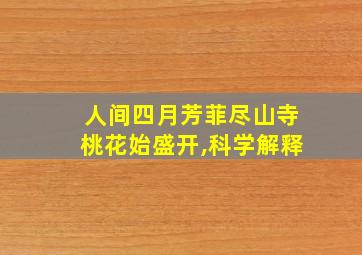 人间四月芳菲尽山寺桃花始盛开,科学解释